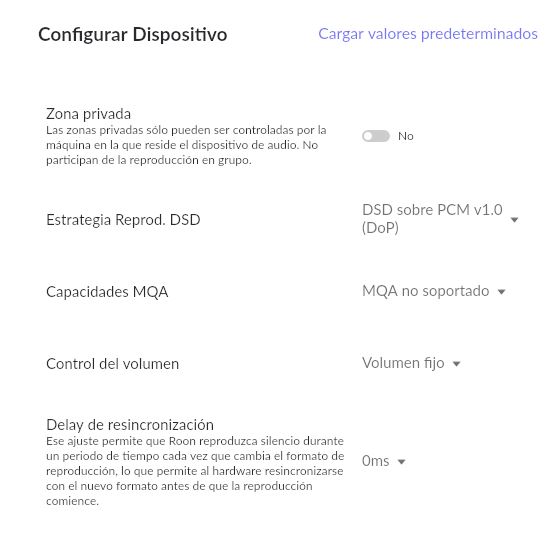 Configurar Dispositivo

Cargar valores predeterminados

Zona privada
Las zonas privadas sólo pueden ser controladas por la máquina en la que reside el dispositivo de audio. No participan de la reproducción en grupo.

No

Estrategia Reprod. DSD

DSD sobre PCM v1.0 (DoP)

Capacidades MQA

MQA no soportado

Control del volumen

Volumen fijo

Delay de resincronización
Ese ajuste permite que Roon reproduzca silencio durante un periodo de tiempo cada vez que cambia el formato de reproducción, lo que permite al hardware resincronizarse con el nuevo formato antes de que la reproducción comience.

0ms